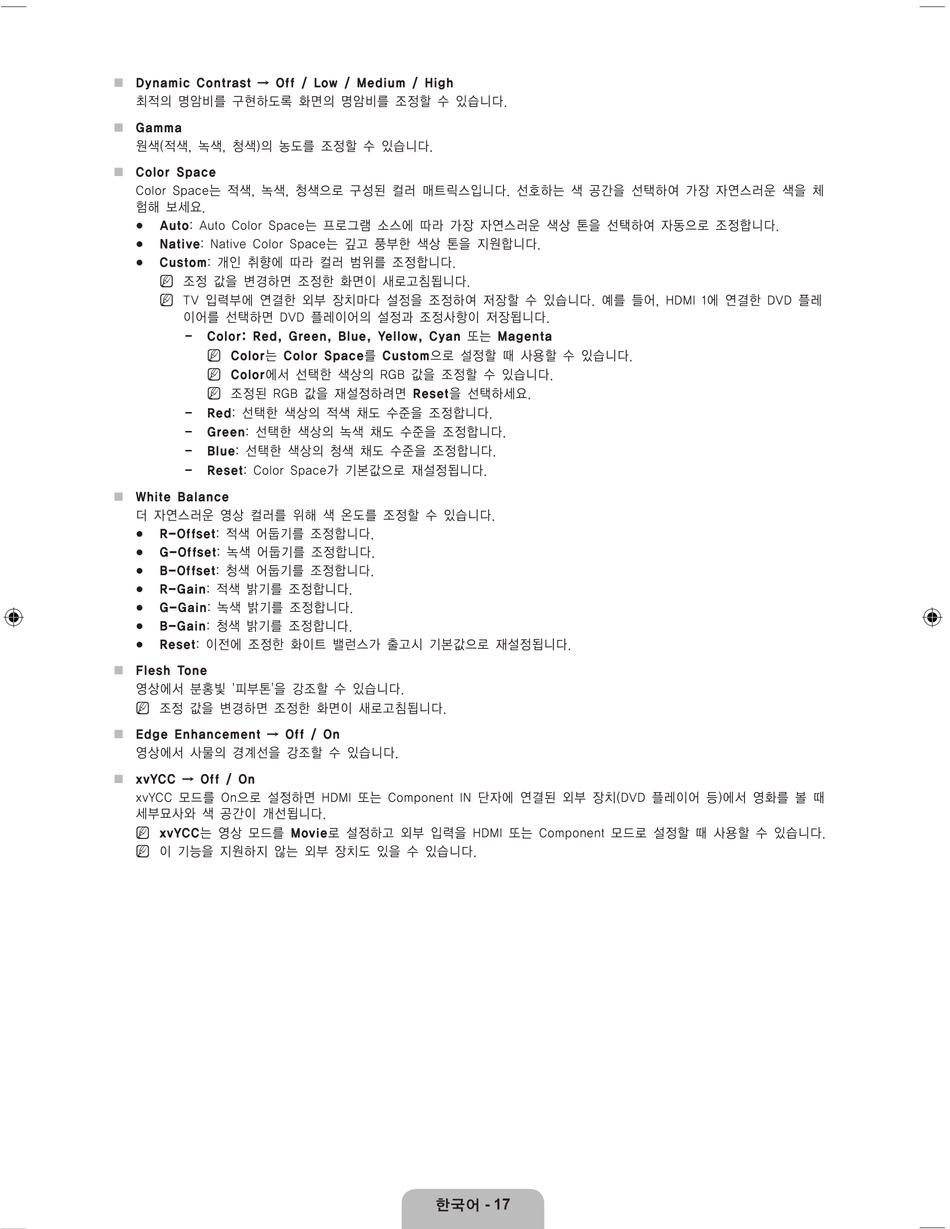 ■ Dynamic Contrast → Off / Low / Medium / High
최적의 명암비를 구현하도록 화면의 명암비를 조정할 수 있습니다.

■ Gamma
원색(적색, 녹색, 청색)의 농도를 조정할 수 있습니다.

■ Color Space
Color Space는 적색, 녹색, 청색으로 구성된 컬러 매트릭스입니다. 선호하는 색 공간을 선택하여 가장 자연스러운 색을 체험해 보세요.
● Auto: Auto Color Space는 프로그램 소스에 따라 가장 자연스러운 색상 톤을 선택하여 자동으로 조정합니다.
● Native: Native Color Space는 깊고 풍부한 색상 톤을 지원합니다.
● Custom: 개인 취향에 따라 컬러 범위를 조정합니다.
조정 값을 변경하면 조정한 화면이 새로고침됩니다.
TV 입력부에 연결한 외부 장치마다 설정을 조정하여 저장할 수 있습니다. 예를 들어, HDMI 1에 연결한 DVD 플레이어를 선택하면 DVD 플레이어의 설정과 조정사항이 저장됩니다.
– Color: Red, Green, Blue, Yellow, Cyan 또는 Magenta
Color는 Color Space를 Custom으로 설정할 때 사용할 수 있습니다.
Color에서 선택한 색상의 RGB 값을 조정할 수 있습니다.
조정된 RGB 값을 재설정하려면 Reset을 선택하세요.
– Red: 선택한 색상의 적색 채도 수준을 조정합니다.
– Green: 선택한 색상의 녹색 채도 수준을 조정합니다.
– Blue: 선택한 색상의 청색 채도 수준을 조정합니다.
– Reset: Color Space가 기본값으로 재설정됩니다.

■ White Balance
더 자연스러운 영상 컬러를 위해 색 온도를 조정할 수 있습니다.
● R-Offset: 적색 어둡기를 조정합니다.
● G-Offset: 녹색 어둡기를 조정합니다.
● B-Offset: 청색 어둡기를 조정합니다.
● R-Gain: 적색 밝기를 조정합니다.
● G-Gain: 녹색 밝기를 조정합니다.
● B-Gain: 청색 밝기를 조정합니다.
● Reset: 이전에 조정한 화이트 밸런스가 출고시 기본값으로 재설정됩니다.

■ Flesh Tone
영상에서 분홍빛 '피부톤'을 강조할 수 있습니다.
조정 값을 변경하면 조정한 화면이 새로고침됩니다.

■ Edge Enhancement → Off / On
영상에서 사물의 경계선을 강조할 수 있습니다.

■ xvYCC → Off / On
xvYCC 모드를 On으로 설정하면 HDMI 또는 Component IN 단자에 연결된 외부 장치(DVD 플레이어 등)에서 영화를 볼 때 세부묘사와 색 공간이 개선됩니다.
xvYCC는 영상 모드를 Movie로 설정하고 외부 입력을 HDMI 또는 Component 모드로 설정할 때 사용할 수 있습니다.
이 기능을 지원하지 않는 외부 장치도 있을 수 있습니다.

한국어 - 17